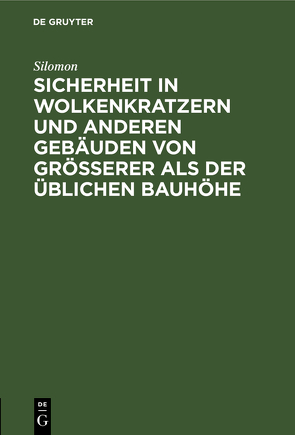 DE GRUYTER

Silomon

SICHERHEIT IN WOLKENKRATZERN UND ANDEREN GEBÄUDEN VON GRÖSSERER ALS DER ÜBLICHEN BAUHÖHE

DE
G